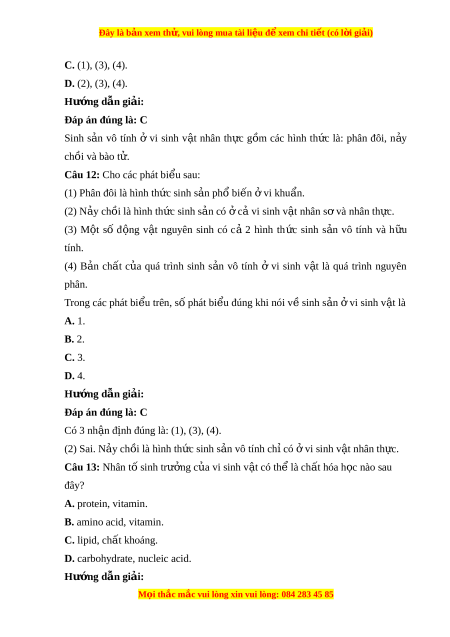 Đây là bản xem thử, vui lòng mua tài liệu để xem chi tiết (có lời giải)

C. (1), (3), (4).

D. (2), (3), (4).

Hướng dẫn giải:

Đáp án đúng là: C

Sinh sản vô tính ở vi sinh vật nhân thực gồm các hình thức là: phân đôi, nảy chồi và bào tử.

Câu 12: Cho các phát biểu sau:

(1) Phân đôi là hình thức sinh sản phổ biến ở vi khuẩn.

(2) Nảy chồi là hình thức sinh sản có ở cả vi sinh vật nhân sơ và nhân thực.

(3) Một số động vật nguyên sinh có cả 2 hình thức sinh sản vô tính và hữu tính.

(4) Bản chất của quá trình sinh sản vô tính ở vi sinh vật là quá trình nguyên phân.

Trong các phát biểu trên, số phát biểu đúng khi nói về sinh sản ở vi sinh vật là

A. 1.

B. 2.

C. 3.

D. 4.

Hướng dẫn giải:

Đáp án đúng là: C

Có 3 nhận định đúng là: (1), (3), (4).

(2) Sai. Nảy chồi là hình thức sinh sản vô tính chỉ có ở vi sinh vật nhân thực.

Câu 13: Nhân tố sinh trưởng của vi sinh vật có thể là chất hóa học nào sau đây?

A. protein, vitamin.

B. amino acid, vitamin.

C. lipid, chất khoáng.

D. carbohydrate, nucleic acid.

Hướng dẫn giải:

Mọi thắc mắc vui lòng xin vui lòng: 084 283 45 85